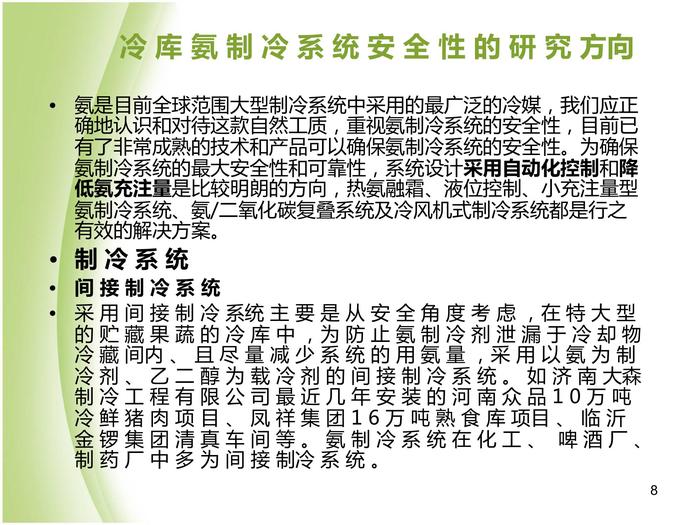 冷库氨制冷系统安全性的研究方向

• 氨是目前全球范围大型制冷系统中采用的最广泛的冷媒，我们应正确地认识和对待这款自然工质，重视氨制冷系统的安全性，目前已有了非常成熟的技术和产品可以确保氨制冷系统的安全性。为确保氨制冷系统的最大安全性和可靠性，系统设计采用自动化控制和降低氨充注量是比较明朗的方向，热氨融霜、液位控制、小充注量型氨制冷系统、氨/二氧化碳复叠系统及冷风机式制冷系统都是行之有效的解决方案。

• 制冷系统

• 间接制冷系统

• 采用间接制冷系统主要是从安全角度考虑，在特大型的贮藏果蔬的冷库中，为防止氨制冷剂泄漏于冷却物冷藏间内、且尽量减少系统的用氨量，采用以氨为制冷剂、乙二醇为载冷剂的间接制冷系统。如济南大森制冷工程有限公司最近几年安装的河南众品10万吨冷鲜猪肉项目、凤祥集团16万吨熟食库项目、临沂金锣集团清真车间等。氨制冷系统在化工、啤酒厂、制药厂中多为间接制冷系统。

8